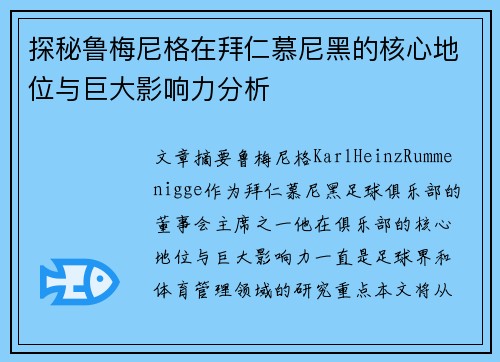 探秘鲁梅尼格在拜仁慕尼黑的核心地位与巨大影响力分析

文章摘要鲁梅尼格KarlHeinzRummenigge作为拜仁慕尼黑足球俱乐部的董事会主席之一他在俱乐部的核心地位与巨大影响力一直是足球界和体育管理领域的研究重点本文将从